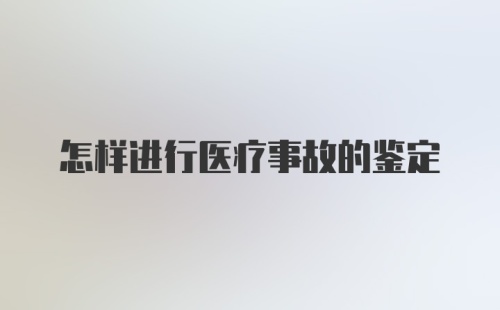 怎样进行医疗事故的鉴定